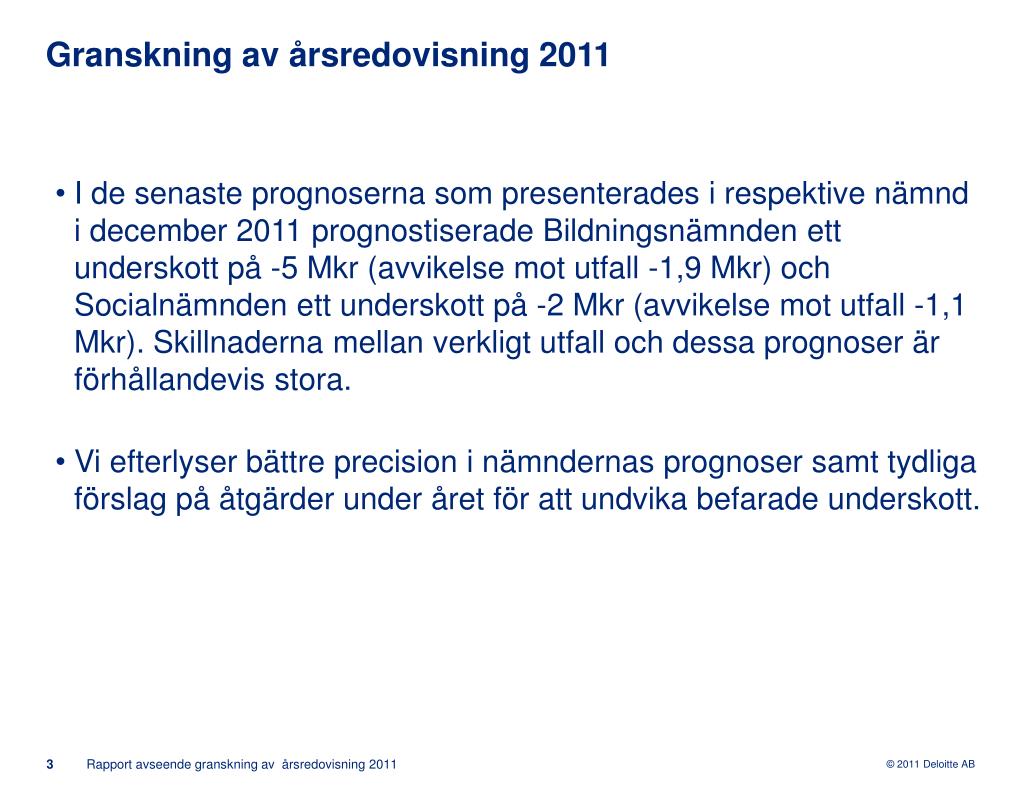 Granskning av årsredovisning 2011

• I de senaste prognoserna som presenterades i respektive nämnd i december 2011 prognostiserade Bildningsnämnden ett underskott på -5 Mkr (avvikelse mot utfall -1,9 Mkr) och Socialnämnden ett underskott på -2 Mkr (avvikelse mot utfall -1,1 Mkr). Skillnaderna mellan verkligt utfall och dessa prognoser är förhållandevis stora.

• Vi efterlyser bättre precision i nämndernas prognoser samt tydliga förslag på åtgärder under året för att undvika befarade underskott.

3 Rapport avseende granskning av årsredovisning 2011

© 2011 Deloitte AB